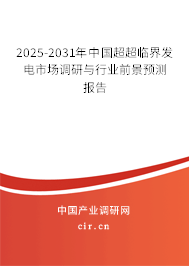 2025-2031年中国超超临界发电市场调研与行业前景预测报告

中国产业调研网
cir.cn